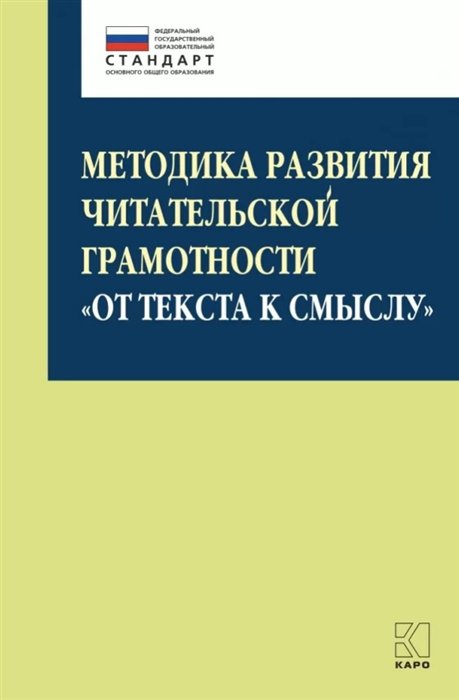 ФЕДЕРАЛЬНЫЙ ГОСУДАРСТВЕННЫЙ ОБРАЗОВАТЕЛЬНЫЙ
СТАНДАРТ
ОСНОВНОГО ОБЩЕГО ОБРАЗОВАНИЯ

МЕТОДИКА РАЗВИТИЯ ЧИТАТЕЛЬСКОЙ ГРАМОТНОСТИ «ОТ ТЕКСТА К СМЫСЛУ»

КАРО